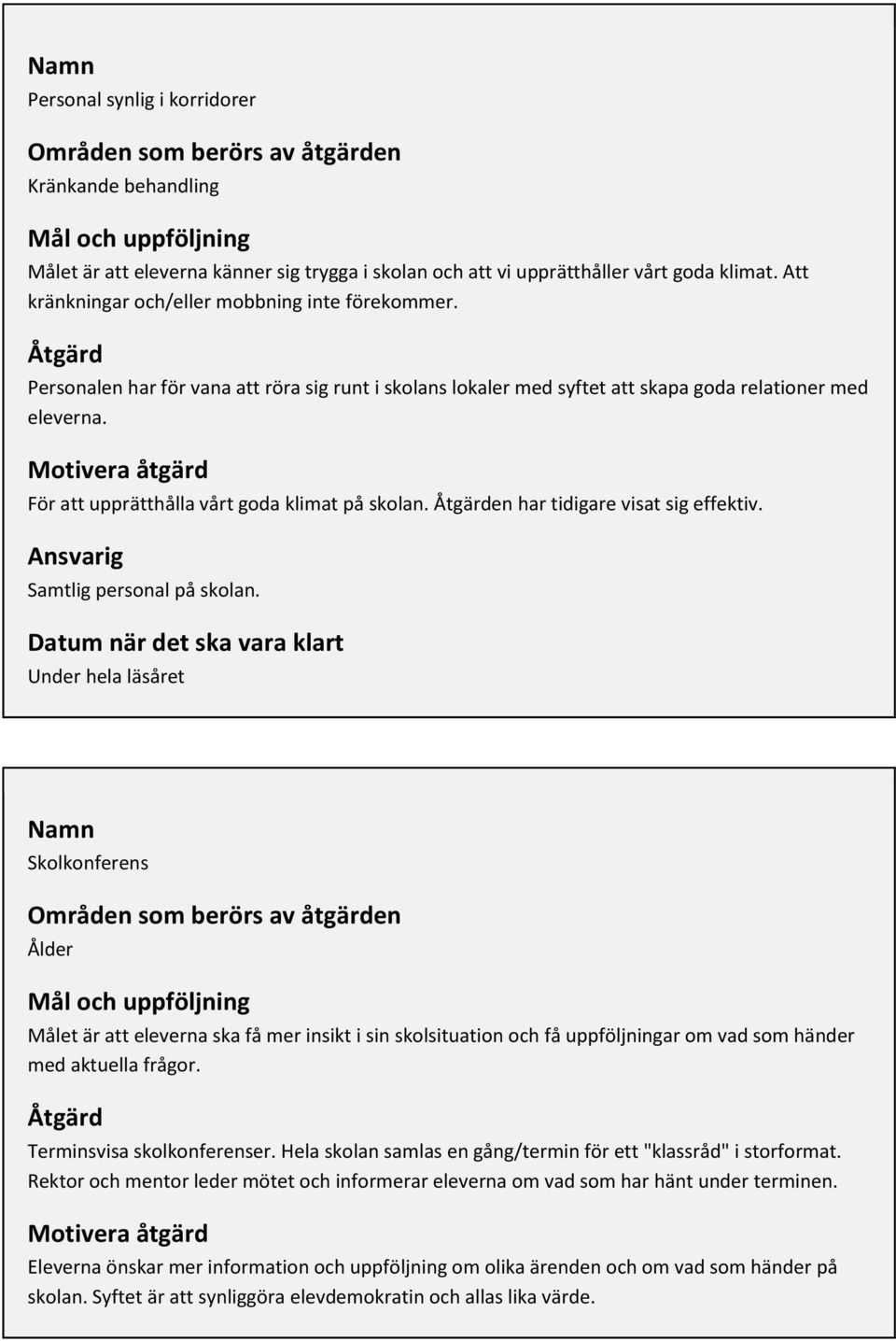 Namn
Personal synlig i korridorer

Områden som berörs av åtgärden
Kränkande behandling

Mål och uppföljning
Målet är att eleverna känner sig trygga i skolan och att vi upprätthåller vårt goda klimat. Att kränkningar och/eller mobbning inte förekommer.

Åtgärd
Personalen har för vana att röra sig runt i skolans lokaler med syftet att skapa goda relationer med eleverna.

Motivera åtgärd
För att upprätthålla vårt goda klimat på skolan. Åtgärden har tidigare visat sig effektiv.

Ansvarig
Samtlig personal på skolan.

Datum när det ska vara klart
Under hela läsåret

Namn
Skolkonferens

Områden som berörs av åtgärden
Ålder

Mål och uppföljning
Målet är att eleverna ska få mer insikt i sin skolsituation och få uppföljningar om vad som händer med aktuella frågor.

Åtgärd
Terminsvisa skolkonferenser. Hela skolan samlas en gång/termin för ett "klassråd" i storformat. Rektor och mentor leder mötet och informerar eleverna om vad som har hänt under terminen.

Motivera åtgärd
Eleverna önskar mer information och uppföljning om olika ärenden och om vad som händer på skolan. Syftet är att synliggöra elevdemokratin och allas lika värde.